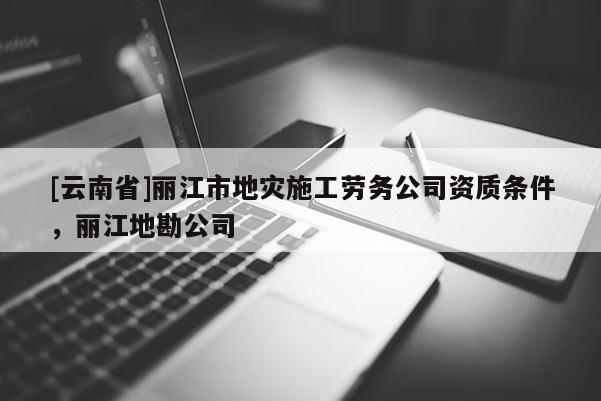 [云南省]丽江市地灾施工劳务公司资质条件，丽江地勘公司